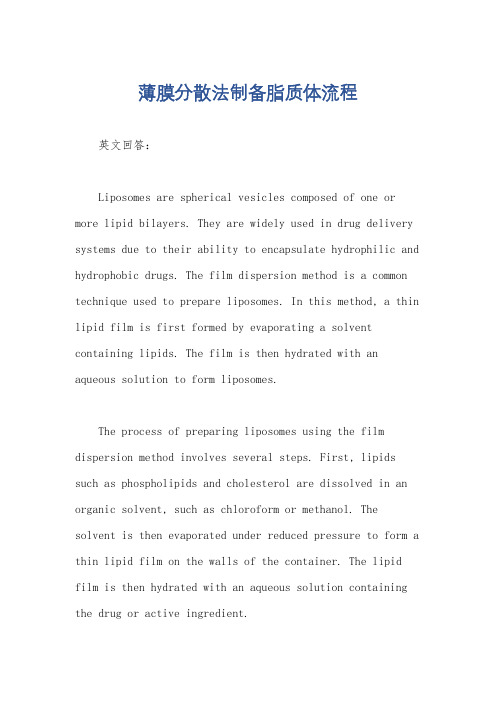 薄膜分散法制备脂质体流程

英文回答：

Liposomes are spherical vesicles composed of one or more lipid bilayers. They are widely used in drug delivery systems due to their ability to encapsulate hydrophilic and hydrophobic drugs. The film dispersion method is a common technique used to prepare liposomes. In this method, a thin lipid film is first formed by evaporating a solvent containing lipids. The film is then hydrated with an aqueous solution to form liposomes.

The process of preparing liposomes using the film dispersion method involves several steps. First, lipids such as phospholipids and cholesterol are dissolved in an organic solvent, such as chloroform or methanol. The solvent is then evaporated under reduced pressure to form a thin lipid film on the walls of the container. The lipid film is then hydrated with an aqueous solution containing the drug or active ingredient.